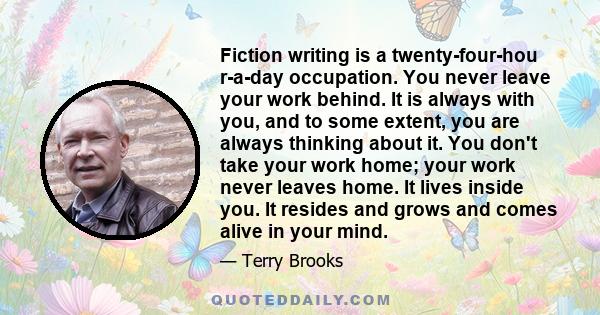 Fiction writing is a twenty-four-hou r-a-day occupation. You never leave your work behind. It is always with you, and to some extent, you are always thinking about it. You don't take your work home; your work never leaves home. It lives inside you. It resides and grows and comes alive in your mind.

— Terry Brooks

QUOTEDDAILY.COM